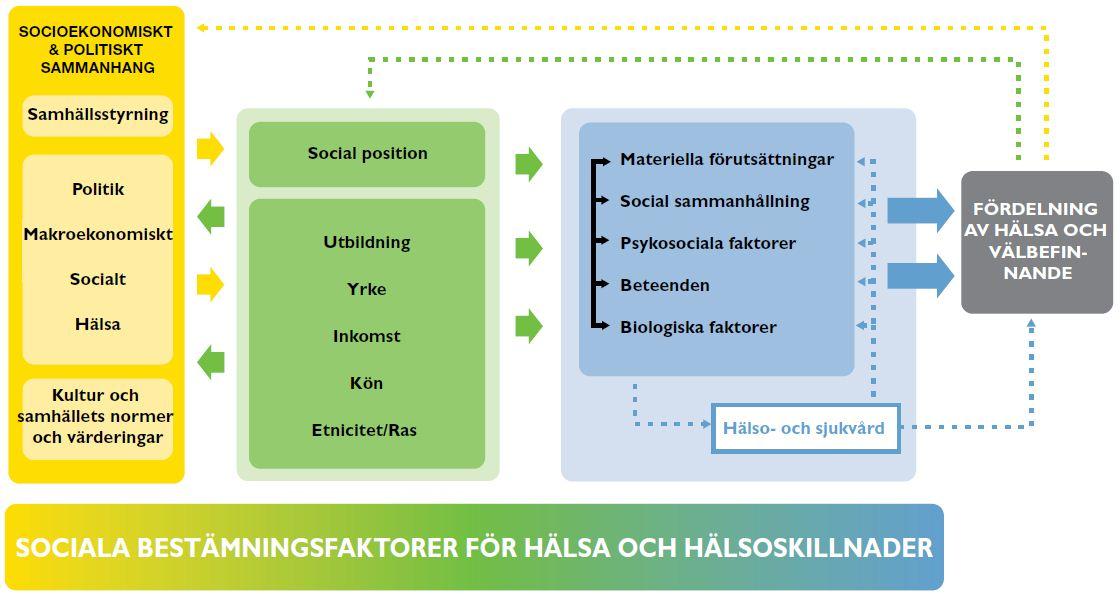 SOCIOEKONOMISKT & POLITISKT SAMMANHANG

Samhällsstyrning

Politik

Makroekonomiskt

Socialt

Hälsa

Kultur och samhällets normer och värderingar

Social position

Utbildning

Yrke

Inkomst

Kön

Etnicitet/Ras

Materiella förutsättningar

Social sammanhållning

Psykosociala faktorer

Beteenden

Biologiska faktorer

Hälso- och sjukvård

FÖRDELNING AV HÄLSA OCH VÄLBEFINNANDE

SOCIALA BESTÄMNINGSFAKTORER FÖR HÄLSA OCH HÄLSOSKILLNADER